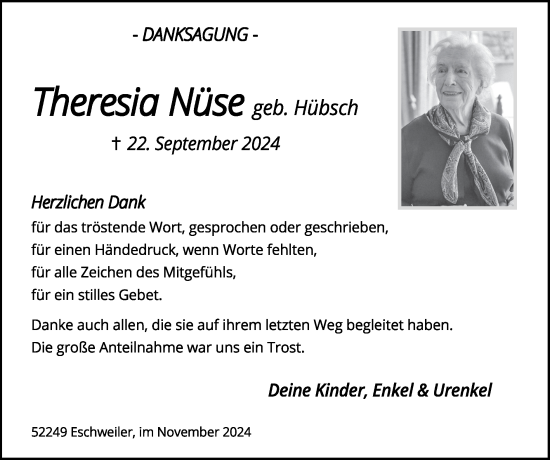 - DANKSAGUNG -

Theresia Nüse geb. Hübsch

† 22. September 2024

Herzlichen Dank
für das tröstende Wort, gesprochen oder geschrieben,
für einen Händedruck, wenn Worte fehlten,
für alle Zeichen des Mitgefühls,
für ein stilles Gebet.

Danke auch allen, die sie auf ihrem letzten Weg begleitet haben.
Die große Anteilnahme war uns ein Trost.

Deine Kinder, Enkel & Urenkel

52249 Eschweiler, im November 2024